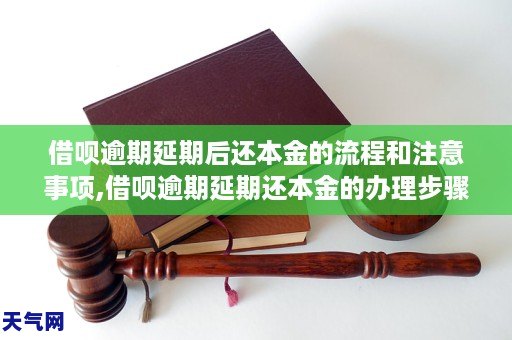 借呗逾期延期后还本金的流程和注意事项,借呗逾期延期还本金的办理步骤

天气网